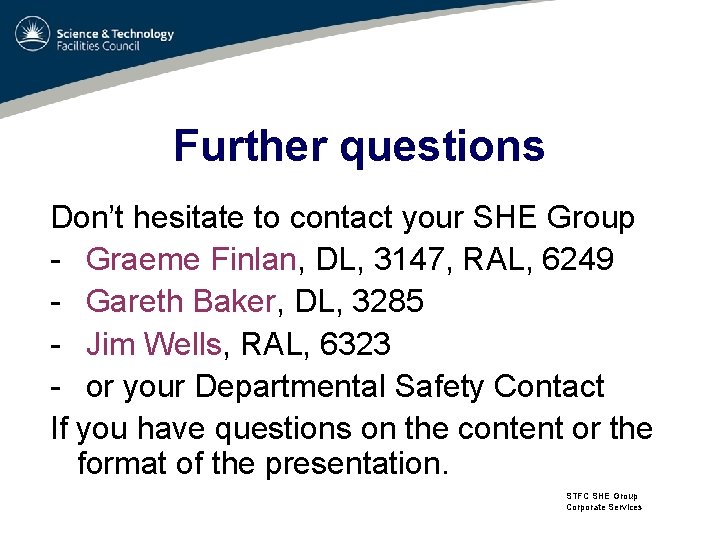 Science & Technology
Facilities Council

Further questions

Don't hesitate to contact your SHE Group

- Graeme Finlan, DL, 3147, RAL, 6249
- Gareth Baker, DL, 3285
- Jim Wells, RAL, 6323
- or your Departmental Safety Contact

If you have questions on the content or the format of the presentation.

STFC SHE Group
Corporate Services